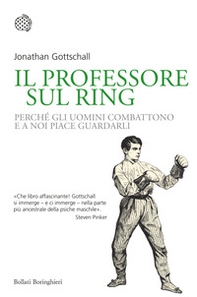 Jonathan Gottschall

IL PROFESSORE SUL RING

PERCHÉ GLI UOMINI COMBATTONO E A NOI PIACE GUARDARLI

«Che libro affascinante! Gottschall si immerge – e ci immerge – nella parte più ancestrale della psiche maschile».
Steven Pinker

Bollati Boringhieri